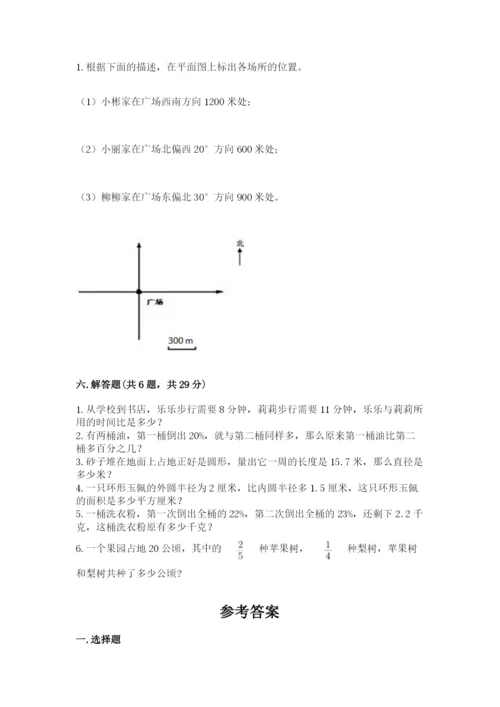 1. 根据下面的描述，在平面图上标出各场所的位置。

（1）小彬家在广场西南方向 1200 米处；

（2）小丽家在广场北偏西 20° 方向 600 米处；

（3）柳柳家在广场东偏北 30° 方向 900 米处。

北

广场

300 m

六. 解答题（共 6 题，共 29 分）

1. 从学校到书店，乐乐步行需要 8 分钟，莉莉步行需要 11 分钟，乐乐与莉莉所用的时间比是多少？
2. 有两桶油，第一桶倒出 20%，就与第二桶同样多，那么原来第一桶油比第二桶多百分之几？
3. 砂子堆在地面上占地正好是圆形，量出它一周的长度是 15.7 米，那么直径是多少米？
4. 一只环形玉佩的外圆半径为 2 厘米，比内圆半径多 1.5 厘米，这只环形玉佩的面积是多少平方厘米？
5. 一桶洗衣粉，第一次倒出全桶的 22%，第二次倒出全桶的 23%，还剩下 2.2 千克，这桶洗衣粉原有多少千克？
6. 一个果园占地 20 公顷，其中的 $\frac{2}{5}$ 种苹果树，$\frac{1}{4}$ 种梨树，苹果树和梨树共种了多少公顷？

参考答案

一. 选择题